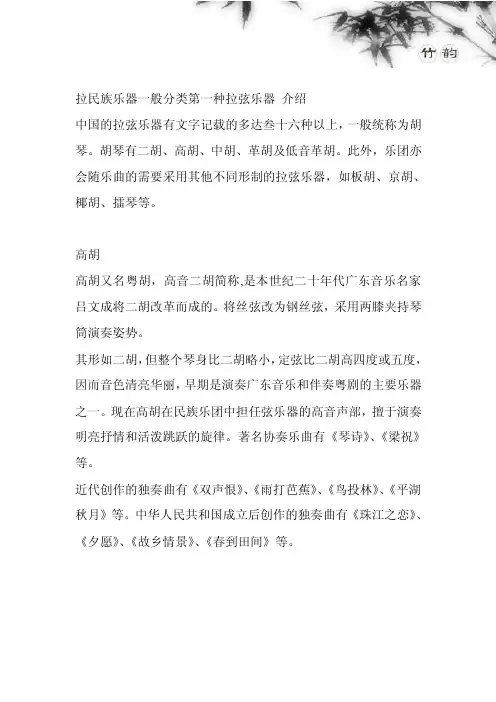 竹韵

拉民族乐器一般分类第一种拉弦乐器 介绍

中国的拉弦乐器有文字记载的多达叁十六种以上，一般统称为胡琴。胡琴有二胡、高胡、中胡、革胡及低音革胡。此外，乐团亦会随乐曲的需要采用其他不同形制的拉弦乐器，如板胡、京胡、椰胡、擂琴等。

高胡

高胡又名粤胡，高音二胡简称，是本世纪二十年代广东音乐名家吕文成将二胡改革而成的。将丝弦改为钢丝弦，采用两膝夹持琴筒演奏姿势。

其形如二胡，但整个琴身比二胡略小，定弦比二胡高四度或五度，因而音色清亮华丽，早期是演奏广东音乐和伴奏粤剧的主要乐器之一。现在高胡在民族乐团中担任弦乐器的高音声部，擅于演奏明亮抒情和活泼跳跃的旋律。著名协奏乐曲有《琴诗》、《梁祝》等。

近代创作的独奏曲有《双声恨》、《雨打芭蕉》、《鸟投林》、《平湖秋月》等。中华人民共和国成立后创作的独奏曲有《珠江之恋》、《夕愿》、《故乡情景》、《春到田间》等。